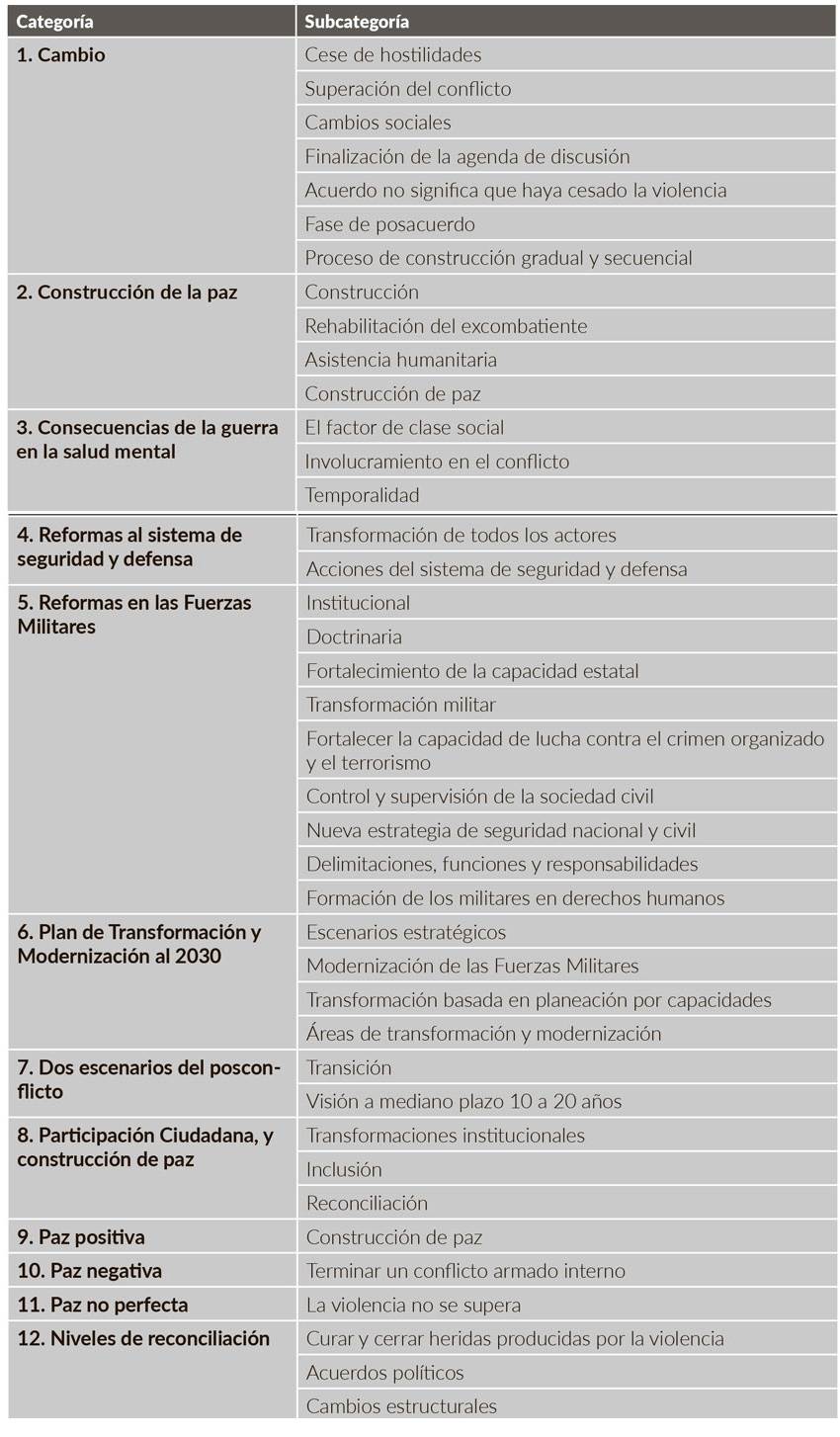 | Categoría | Subcategoría |
|---|---|
| 1. Cambio | Cese de hostilidades |
| | Superación del conflicto |
| | Cambios sociales |
| | Finalización de la agenda de discusión |
| | Acuerdo no significa que haya cesado la violencia |
| | Fase de posacuerdo |
| | Proceso de construcción gradual y secuencial |
| 2. Construcción de la paz | Construcción |
| | Rehabilitación del excombatiente |
| | Asistencia humanitaria |
| | Construcción de paz |
| 3. Consecuencias de la guerra en la salud mental | El factor de clase social |
| | Involucramiento en el conflicto |
| | Temporalidad |
| 4. Reformas al sistema de seguridad y defensa | Transformación de todos los actores |
| | Acciones del sistema de seguridad y defensa |
| 5. Reformas en las Fuerzas Militares | Institucional |
| | Doctrinaria |
| | Fortalecimiento de la capacidad estatal |
| | Transformación militar |
| | Fortalecer la capacidad de lucha contra el crimen organizado y el terrorismo |
| | Control y supervisión de la sociedad civil |
| | Nueva estrategia de seguridad nacional y civil |
| | Delimitaciones, funciones y responsabilidades |
| | Formación de los militares en derechos humanos |
| 6. Plan de Transformación y Modernización al 2030 | Escenarios estratégicos |
| | Modernización de las Fuerzas Militares |
| | Transformación basada en planeación por capacidades |
| | Áreas de transformación y modernización |
| 7. Dos escenarios del posconflicto | Transición |
| | Visión a mediano plazo 10 a 20 años |
| 8. Participación Ciudadana, y construcción de paz | Transformaciones institucionales |
| | Inclusión |
| | Reconciliación |
| 9. Paz positiva | Construcción de paz |
| 10. Paz negativa | Terminar un conflicto armado interno |
| 11. Paz no perfecta | La violencia no se supera |
| 12. Niveles de reconciliación | Curar y cerrar heridas producidas por la violencia |
| | Acuerdos políticos |
| | Cambios estructurales |